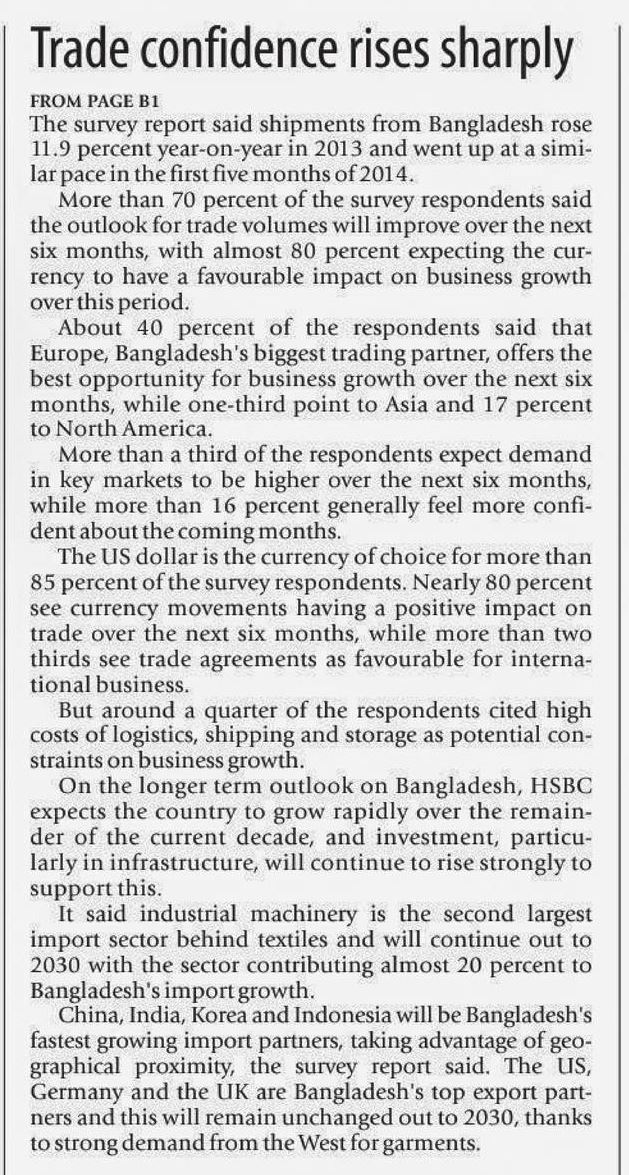 Trade confidence rises sharply

FROM PAGE B1

The survey report said shipments from Bangladesh rose 11.9 percent year-on-year in 2013 and went up at a similar pace in the first five months of 2014.

More than 70 percent of the survey respondents said the outlook for trade volumes will improve over the next six months, with almost 80 percent expecting the currency to have a favourable impact on business growth over this period.

About 40 percent of the respondents said that Europe, Bangladesh's biggest trading partner, offers the best opportunity for business growth over the next six months, while one-third point to Asia and 17 percent to North America.

More than a third of the respondents expect demand in key markets to be higher over the next six months, while more than 16 percent generally feel more confident about the coming months.

The US dollar is the currency of choice for more than 85 percent of the survey respondents. Nearly 80 percent see currency movements having a positive impact on trade over the next six months, while more than two thirds see trade agreements as favourable for international business.

But around a quarter of the respondents cited high costs of logistics, shipping and storage as potential constraints on business growth.

On the longer term outlook on Bangladesh, HSBC expects the country to grow rapidly over the remainder of the current decade, and investment, particularly in infrastructure, will continue to rise strongly to support this.

It said industrial machinery is the second largest import sector behind textiles and will continue out to 2030 with the sector contributing almost 20 percent to Bangladesh's import growth.

China, India, Korea and Indonesia will be Bangladesh's fastest growing import partners, taking advantage of geographical proximity, the survey report said. The US, Germany and the UK are Bangladesh's top export partners and this will remain unchanged out to 2030, thanks to strong demand from the West for garments.